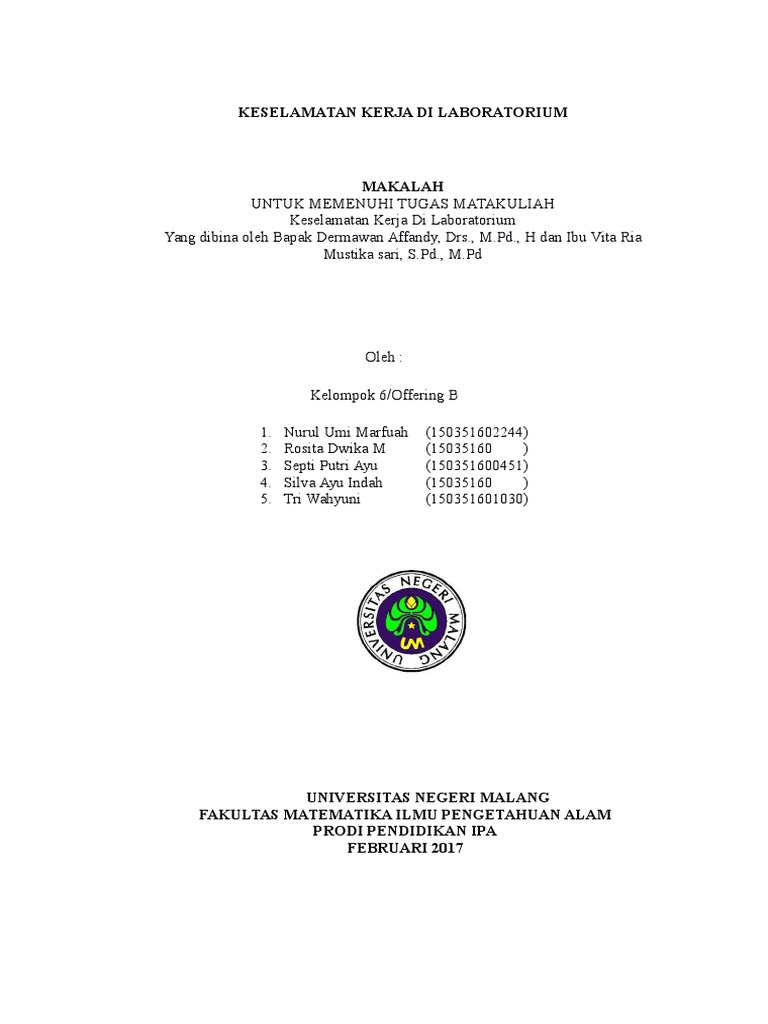 KESELAMATAN KERJA DI LABORATORIUM

MAKALAH
UNTUK MEMENUHI TUGAS MATAKULIAH
Keselamatan Kerja Di Laboratorium
Yang dibina oleh Bapak Dermawan Affandy, Drs., M.Pd., H dan Ibu Vita Ria Mustika sari, S.Pd., M.Pd

Oleh :

Kelompok 6/Offering B

1. Nurul Umi Marfuah (150351602244)
2. Rosita Dwika M (15035160 )
3. Septi Putri Ayu (150351600451)
4. Silva Ayu Indah (15035160 )
5. Tri Wahyuni (150351601030)

UNIVERSITAS NEGERI MALANG
UM

UNIVERSITAS NEGERI MALANG
FAKULTAS MATEMATIKA ILMU PENGETAHUAN ALAM
PRODI PENDIDIKAN IPA
FEBRUARI 2017